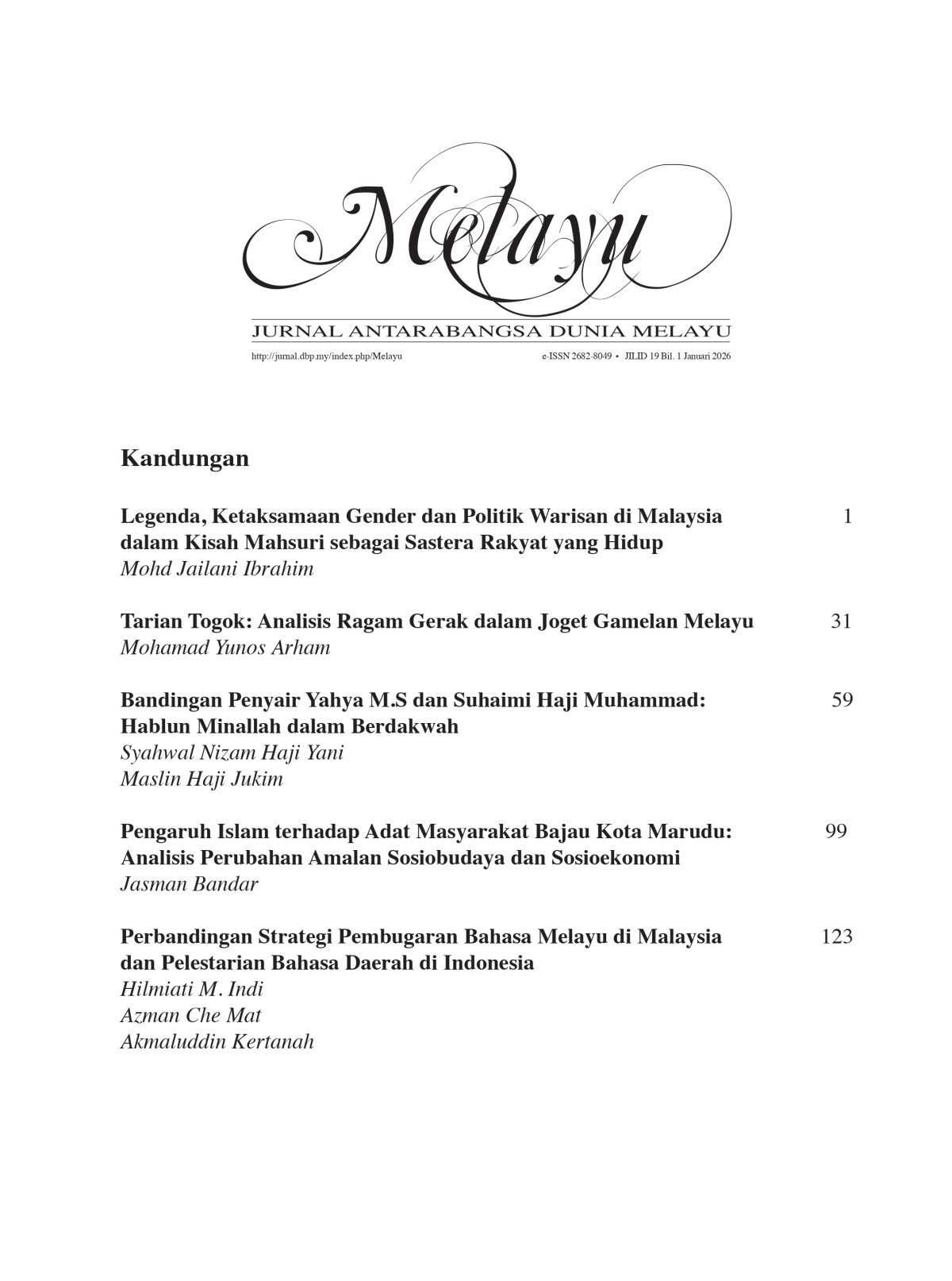 Melayu

JURNAL ANTARABANGSA DUNIA MELAYU

http://jurnal.dbp.my/index.php/Melayu e-ISSN 2682-8049 • JILID 19 Bil. 1 Januari 2026

Kandungan

Legenda, Ketaksamaan Gender dan Politik Warisan di Malaysia dalam Kisah Mahsuri sebagai Sastera Rakyat yang Hidup 1
Mohd Jailani Ibrahim

Tarian Togok: Analisis Ragam Gerak dalam Joget Gamelan Melayu 31
Mohamad Yunos Arham

Bandingan Penyair Yahya M.S dan Suhaimi Haji Muhammad: Hablun Minallah dalam Berdakwah 59
Syahwal Nizam Haji Yani
Maslin Haji Jukim

Pengaruh Islam terhadap Adat Masyarakat Bajau Kota Marudu: Analisis Perubahan Amalan Sosiobudaya dan Sosioekonomi 99
Jasman Bandar

Perbandingan Strategi Pembugaran Bahasa Melayu di Malaysia dan Pelestarian Bahasa Daerah di Indonesia 123
Hilmiati M. Indi
Azman Che Mat
Akmaluddin Kertanah